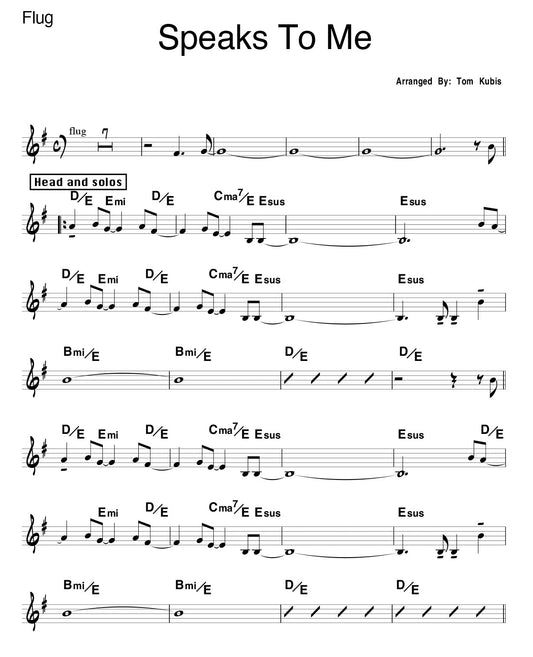 Flug

Speaks To Me

Arranged By: Tom Kubis

flug

7

Head and solos

D/E Emi D/E Cma7/E Esus Esus

D/E Emi D/E Cma7/E Esus Esus

Bmi/E Bmi/E D/E D/E

D/E Emi D/E Cma7/E Esus Esus D/E

Emi D/E Cma7/E Esus Esus

Bmi/E Bmi/E D/E D/E